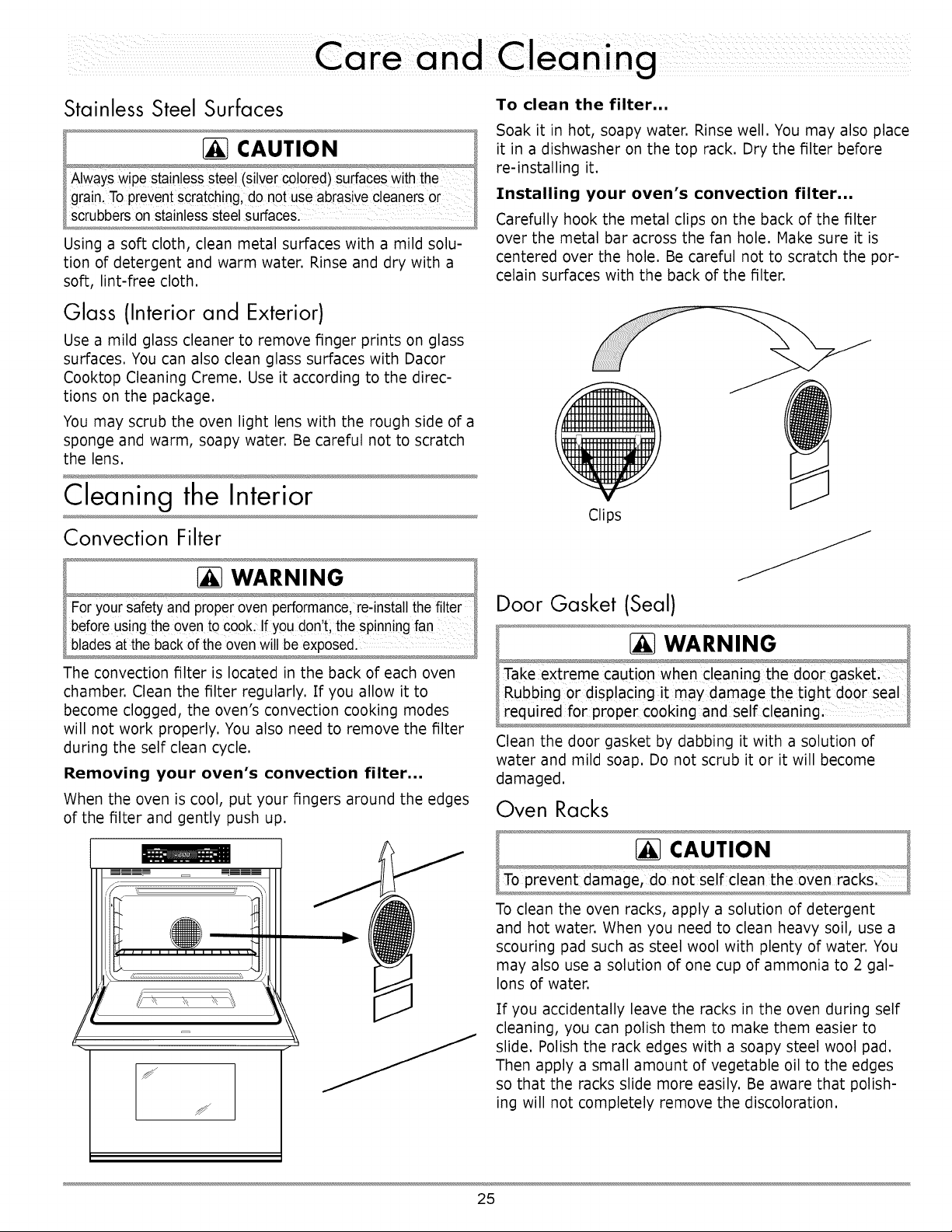 Care and Cleaning

Stainless Steel Surfaces

CAUTION

Always wipe stainless steel (silver colored) surfaces with the grain. To prevent scratching, do not use abrasive cleaners or scrubbers on stainless steel surfaces.

Using a soft cloth, clean metal surfaces with a mild solution of detergent and warm water. Rinse and dry with a soft, lint-free cloth.

Glass (Interior and Exterior)

Use a mild glass cleaner to remove finger prints on glass surfaces. You can also clean glass surfaces with Dacor Cooktop Cleaning Creme. Use it according to the directions on the package.

You may scrub the oven light lens with the rough side of a sponge and warm, soapy water. Be careful not to scratch the lens.

Cleaning the Interior

Convection Filter

WARNING

For your safety and proper oven performance, re-install the filter before using the oven to cook. If you don't, the spinning fan blades at the back of the oven will be exposed.

The convection filter is located in the back of each oven chamber. Clean the filter regularly. If you allow it to become clogged, the oven's convection cooking modes will not work properly. You also need to remove the filter during the self clean cycle.

Removing your oven's convection filter...

When the oven is cool, put your fingers around the edges of the filter and gently push up.

To clean the filter...

Soak it in hot, soapy water. Rinse well. You may also place it in a dishwasher on the top rack. Dry the filter before re-installing it.

Installing your oven's convection filter...

Carefully hook the metal clips on the back of the filter over the metal bar across the fan hole. Make sure it is centered over the hole. Be careful not to scratch the porcelain surfaces with the back of the filter.

Clips

Door Gasket (Seal)

WARNING

Take extreme caution when cleaning the door gasket. Rubbing or displacing it may damage the tight door seal required for proper cooking and self cleaning.

Clean the door gasket by dabbing it with a solution of water and mild soap. Do not scrub it or it will become damaged.

Oven Racks

CAUTION

To prevent damage, do not self clean the oven racks.

To clean the oven racks, apply a solution of detergent and hot water. When you need to clean heavy soil, use a scouring pad such as steel wool with plenty of water. You may also use a solution of one cup of ammonia to 2 gallons of water.

If you accidentally leave the racks in the oven during self cleaning, you can polish them to make them easier to slide. Polish the rack edges with a soapy steel wool pad. Then apply a small amount of vegetable oil to the edges so that the racks slide more easily. Be aware that polishing will not completely remove the discoloration.

25